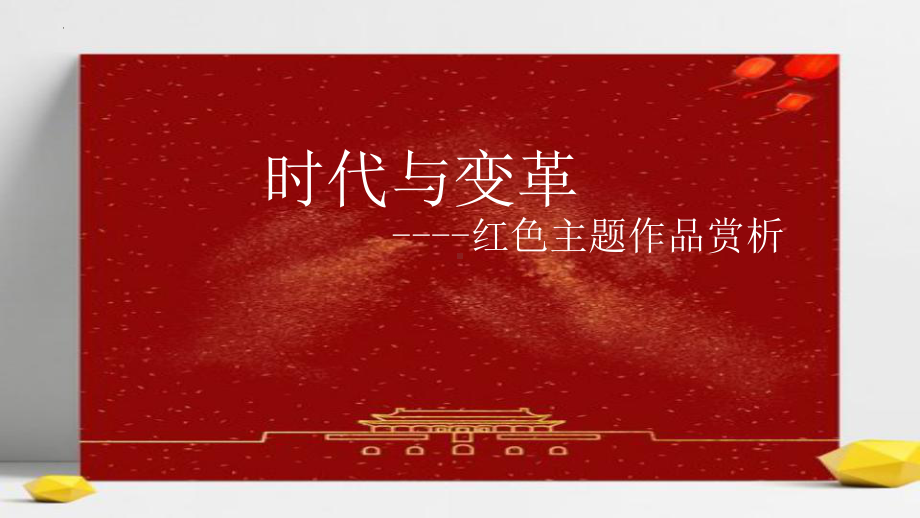 时代与变革

----红色主题作品赏析